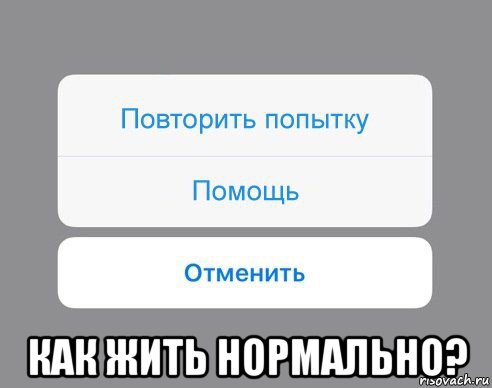 Повторить попытку

Помощь

Отменить

КАК ЖИТЬ НОРМАЛЬНО?

risovach.ru